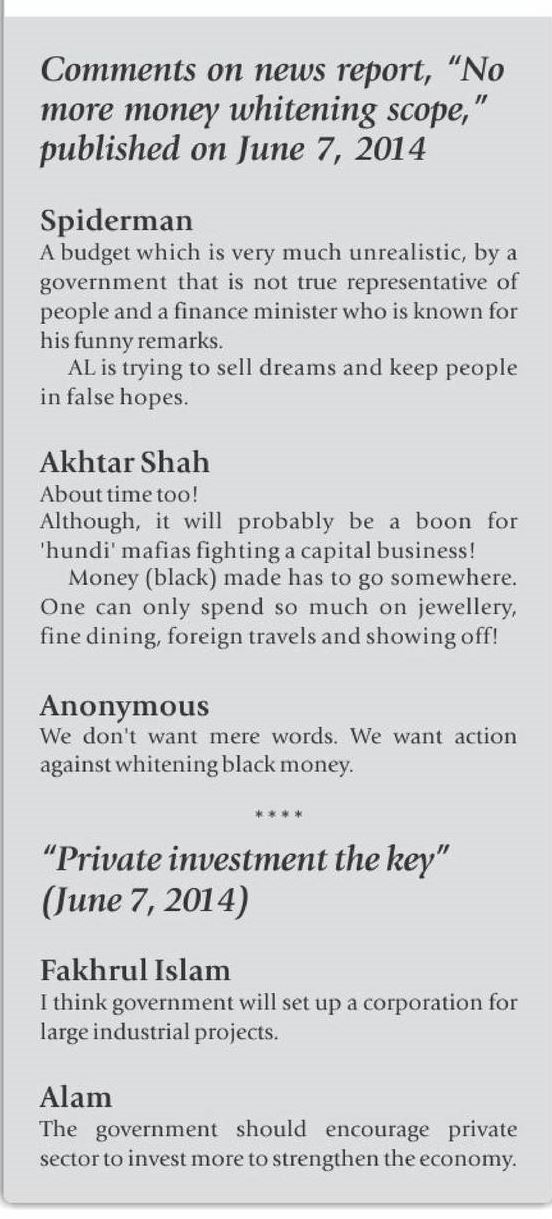 Comments on news report, "No more money whitening scope," published on June 7, 2014

Spiderman
A budget which is very much unrealistic, by a government that is not true representative of people and a finance minister who is known for his funny remarks.

AL is trying to sell dreams and keep people in false hopes.

Akhtar Shah
About time too!
Although, it will probably be a boon for 'hundi' mafias fighting a capital business!

Money (black) made has to go somewhere. One can only spend so much on jewellery, fine dining, foreign travels and showing off!

Anonymous
We don't want mere words. We want action against whitening black money.

****

"Private investment the key" (June 7, 2014)

Fakhrul Islam
I think government will set up a corporation for large industrial projects.

Alam
The government should encourage private sector to invest more to strengthen the economy.